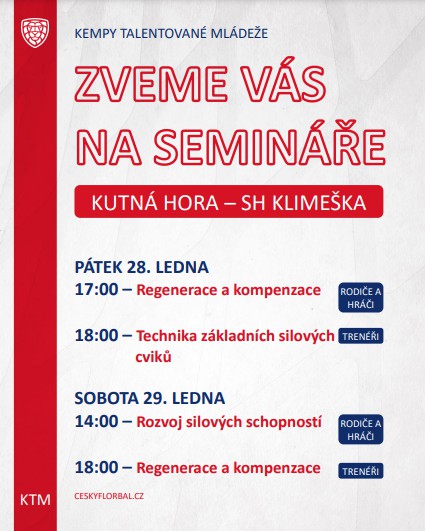 KEMPY TALENTOVANÉ MLÁDEŽE

ZVEME VÁS NA SEMINÁŘE

KUTNÁ HORA – SH KLIMEŠKA

PÁTEK 28. LEDNA

17:00 – Regenerace a kompenzace RODIČE A HRÁČI

18:00 – Technika základních silových cviků TRENÉŘI

SOBOTA 29. LEDNA

14:00 – Rozvoj silových schopností RODIČE A HRÁČI

18:00 – Regenerace a kompenzace TRENÉŘI

KTM

CESKYFLORBAL.CZ